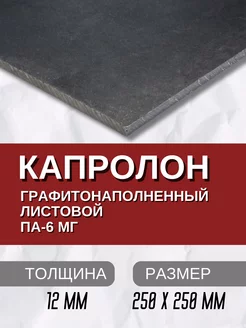 КАПРОЛОН
ГРАФИТОНАПОЛНЕННЫЙ
ЛИСТОВОЙ
ПА-6 МГ

ТОЛЩИНА
12 ММ

РАЗМЕР
250 Х 250 ММ